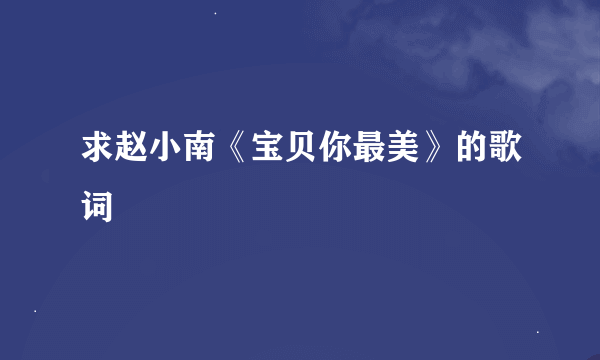 求赵小南《宝贝你最美》的歌词